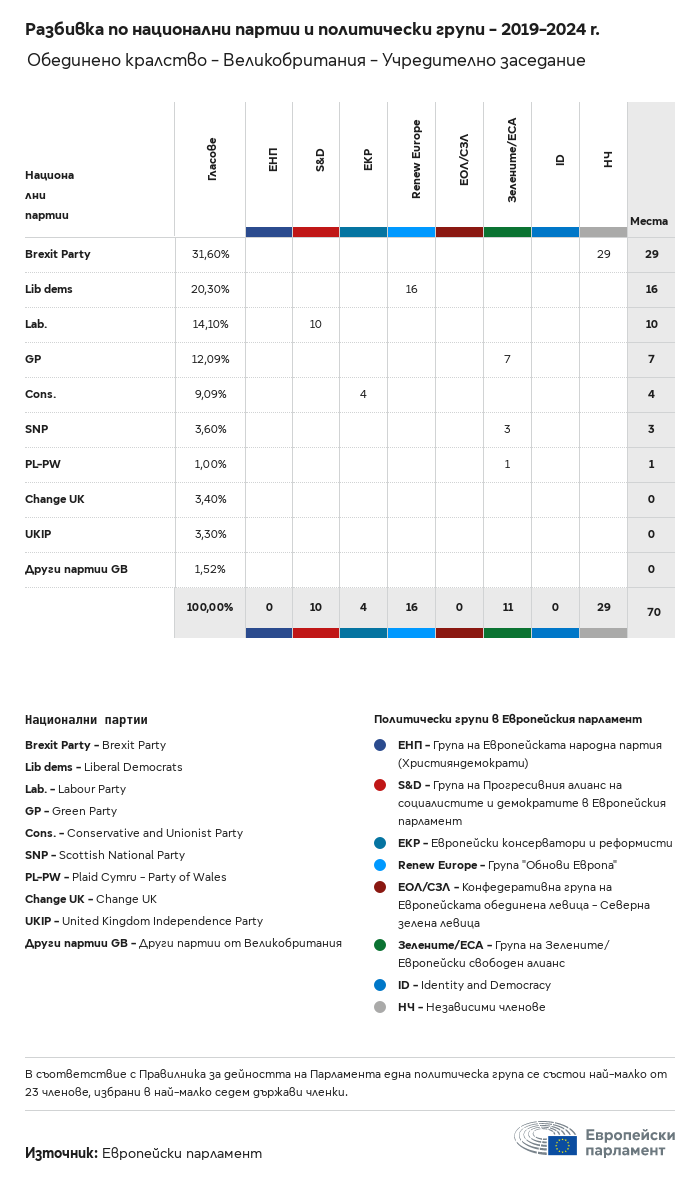 Разбивка по национални партии и политически групи - 2019-2024 г.

Обединено кралство - Великобритания - Учредително заседание

| Национални партии | Гласове | ЕНП | S&D | ЕКР | Renew Europe | ЕОЛ/СЗЛ | Зелените/ЕСА | ID | НЧ | Места |
|---|---|---|---|---|---|---|---|---|---|---|
| Brexit Party | 31,60% | | | | | | | | 29 | 29 |
| Lib dems | 20,30% | | | | 16 | | | | | 16 |
| Lab. | 14,10% | | 10 | | | | | | | 10 |
| GP | 12,09% | | | | | | 7 | | | 7 |
| Cons. | 9,09% | | | 4 | | | | | | 4 |
| SNP | 3,60% | | | | | | 3 | | | 3 |
| PL-PW | 1,00% | | | | | | 1 | | | 1 |
| Change UK | 3,40% | | | | | | | | | 0 |
| UKIP | 3,30% | | | | | | | | | 0 |
| Други партии GB | 1,52% | | | | | | | | | 0 |
| | 100,00% | 0 | 10 | 4 | 16 | 0 | 11 | 0 | 29 | 70 |

Национални партии
Brexit Party - Brexit Party
Lib dems - Liberal Democrats
Lab. - Labour Party
GP - Green Party
Cons. - Conservative and Unionist Party
SNP - Scottish National Party
PL-PW - Plaid Cymru - Party of Wales
Change UK - Change UK
UKIP - United Kingdom Independence Party
Други партии GB - Други партии от Великобритания

Политически групи в Европейския парламент
ЕНП - Група на Европейската народна партия (Християндемократи)
S&D - Група на Прогресивния алианс на социалистите и демократите в Европейския парламент
ЕКР - Европейски консерватори и реформисти
Renew Europe - Група "Обнови Европа"
ЕОЛ/СЗЛ - Конфедеративна група на Европейската обединена левица - Северна зелена левица
Зелените/ЕСА - Група на Зелените/Европейски свободен алианс
ID - Identity and Democracy
НЧ - Независими членове

В съответствие с Правилника за дейността на Парламента една политическа група се състои най-малко от 23 членове, избрани в най-малко седем държави членки.

Източник: Европейски парламент

Европейски парламент